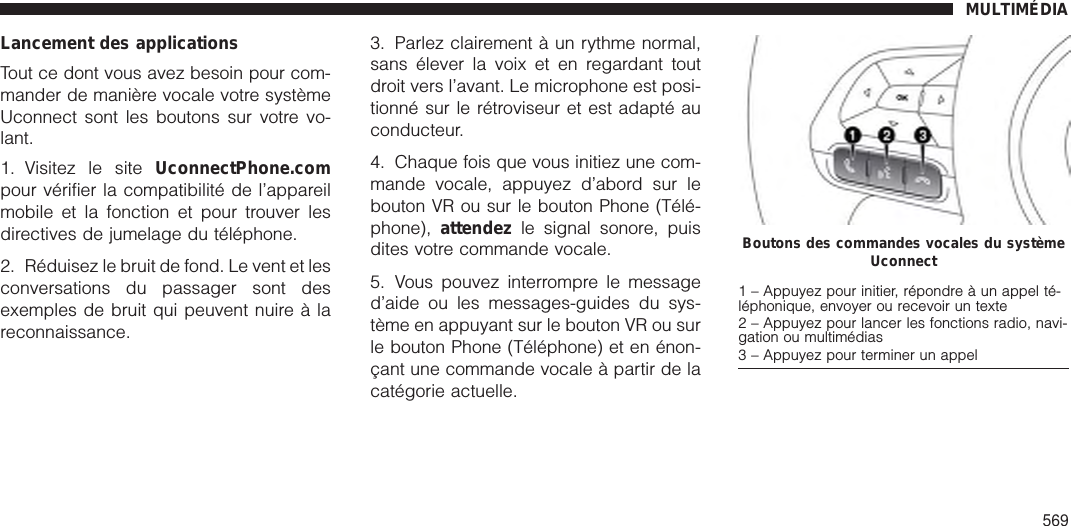 MULTIMÉDIA

Lancement des applications

Tout ce dont vous avez besoin pour commander de manière vocale votre système Uconnect sont les boutons sur votre volant.

1. Visitez le site UconnectPhone.com pour vérifier la compatibilité de l'appareil mobile et la fonction et pour trouver les directives de jumelage du téléphone.

2. Réduisez le bruit de fond. Le vent et les conversations du passager sont des exemples de bruit qui peuvent nuire à la reconnaissance.

3. Parlez clairement à un rythme normal, sans élever la voix et en regardant tout droit vers l'avant. Le microphone est positionné sur le rétroviseur et est adapté au conducteur.

4. Chaque fois que vous initiez une commande vocale, appuyez d'abord sur le bouton VR ou sur le bouton Phone (Téléphone), attendez le signal sonore, puis dites votre commande vocale.

5. Vous pouvez interrompre le message d'aide ou les messages-guides du système en appuyant sur le bouton VR ou sur le bouton Phone (Téléphone) et en énonçant une commande vocale à partir de la catégorie actuelle.

OK
1
2
3

Boutons des commandes vocales du système Uconnect

1 – Appuyez pour initier, répondre à un appel téléphonique, envoyer ou recevoir un texte
2 – Appuyez pour lancer les fonctions radio, navigation ou multimédias
3 – Appuyez pour terminer un appel

569